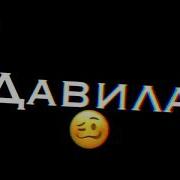 ДАВИЛА